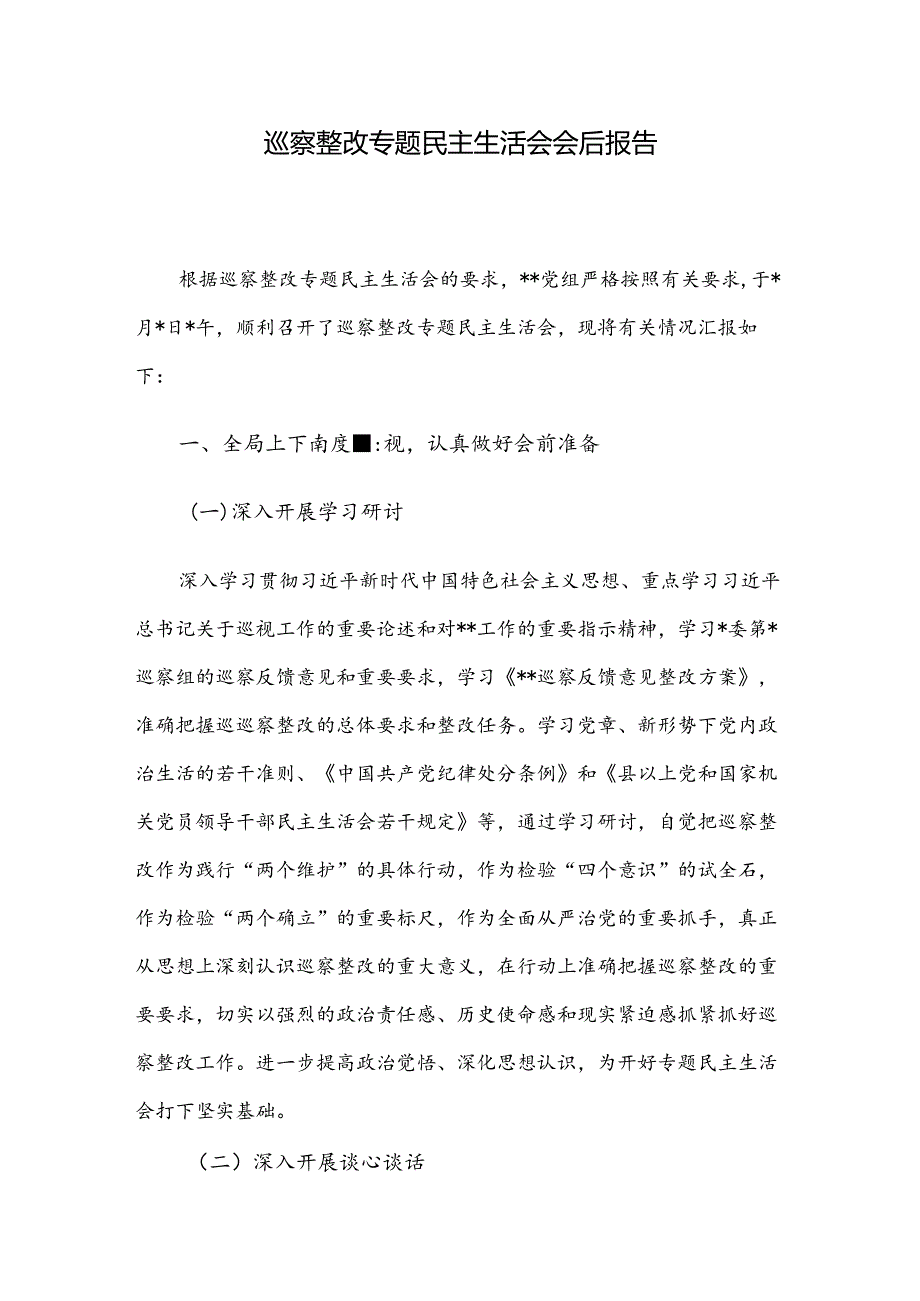 巡察整改专题民主生活会会后报告

根据巡察整改专题民主生活会的要求，**党组严格按照有关要求，于*月*日*午，顺利召开了巡察整改专题民主生活会，现将有关情况汇报如下：

一、全局上下南度■:视，认真做好会前准备

(一)深入开展学习研讨

深入学习贯彻习近平新时代中国特色社会主义思想、重点学习习近平总书记关于巡视工作的重要论述和对**工作的重要指示精神，学习*委第*巡察组的巡察反馈意见和重要要求，学习《**巡察反馈意见整改方案》，准确把握巡察整改的总体要求和整改任务。学习党章、新形势下党内政治生活的若干准则、《中国共产党纪律处分条例》和《县以上党和国家机关党员领导干部民主生活会若干规定》等，通过学习研讨，自觉把巡察整改作为践行“两个维护”的具体行动，作为检验“四个意识”的试全石，作为检验“两个确立”的重要标尺，作为全面从严治党的重要抓手，真正从思想上深刻认识巡察整改的重大意义，在行动上准确把握巡察整改的重要要求，切实以强烈的政治责任感、历史使命感和现实紧迫感抓紧抓好巡察整改工作。进一步提高政治觉悟、深化思想认识，为开好专题民主生活会打下坚实基础。

（二）深入开展谈心谈话